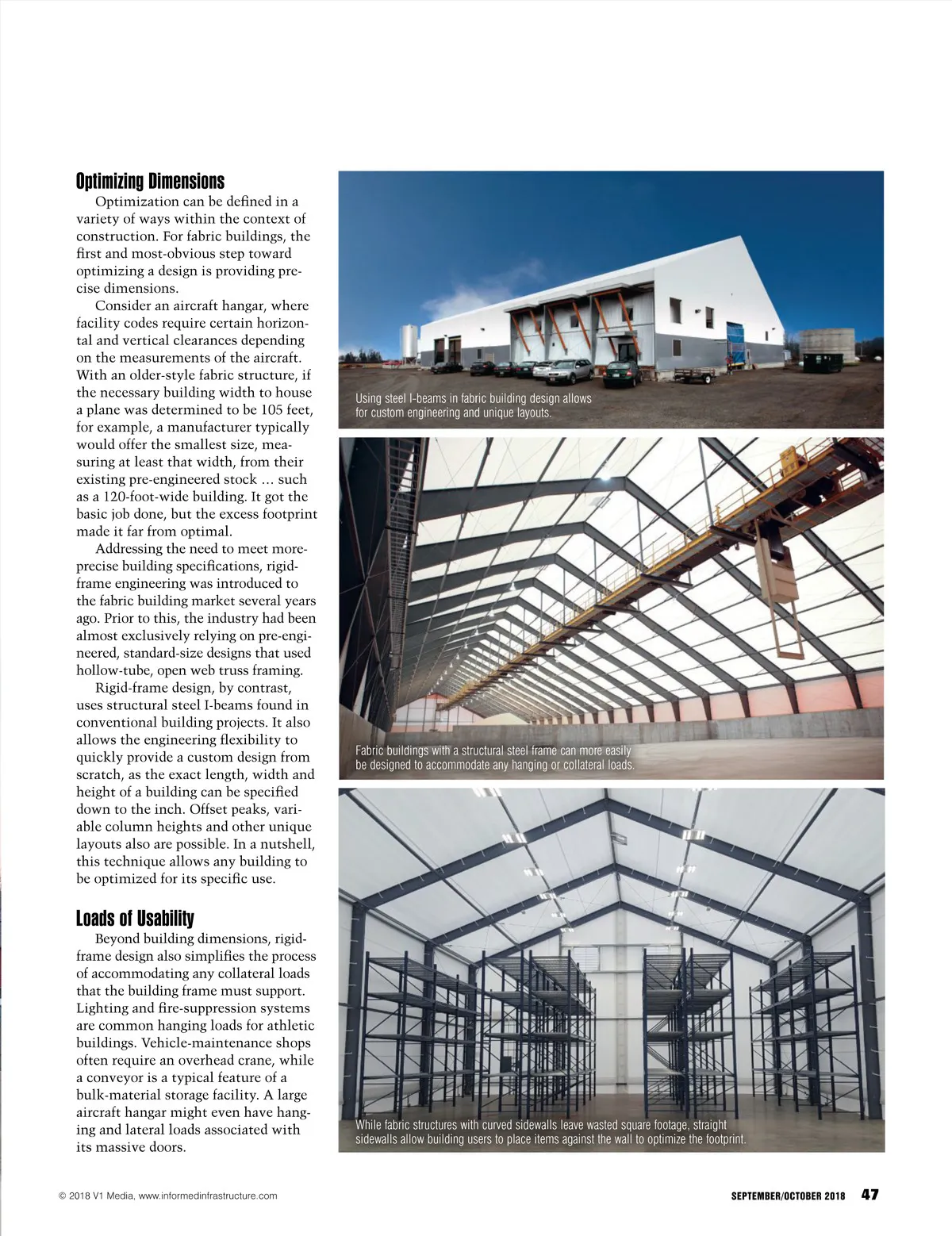 Optimizing Dimensions

Optimization can be defined in a variety of ways within the context of construction. For fabric buildings, the first and most-obvious step toward optimizing a design is providing precise dimensions.

Consider an aircraft hangar, where facility codes require certain horizontal and vertical clearances depending on the measurements of the aircraft. With an older-style fabric structure, if the necessary building width to house a plane was determined to be 105 feet, for example, a manufacturer typically would offer the smallest size, measuring at least that width, from their existing pre-engineered stock … such as a 120-foot-wide building. It got the basic job done, but the excess footprint made it far from optimal.

Addressing the need to meet more-precise building specifications, rigid-frame engineering was introduced to the fabric building market several years ago. Prior to this, the industry had been almost exclusively relying on pre-engineered, standard-size designs that used hollow-tube, open web truss framing.

Rigid-frame design, by contrast, uses structural steel I-beams found in conventional building projects. It also allows the engineering flexibility to quickly provide a custom design from scratch, as the exact length, width and height of a building can be specified down to the inch. Offset peaks, variable column heights and other unique layouts also are possible. In a nutshell, this technique allows any building to be optimized for its specific use.

Loads of Usability

Beyond building dimensions, rigid-frame design also simplifies the process of accommodating any collateral loads that the building frame must support. Lighting and fire-suppression systems are common hanging loads for athletic buildings. Vehicle-maintenance shops often require an overhead crane, while a conveyor is a typical feature of a bulk-material storage facility. A large aircraft hangar might even have hanging and lateral loads associated with its massive doors.

Using steel I-beams in fabric building design allows for custom engineering and unique layouts.

Fabric buildings with a structural steel frame can more easily be designed to accommodate any hanging or collateral loads.

While fabric structures with curved sidewalls leave wasted square footage, straight sidewalls allow building users to place items against the wall to optimize the footprint.

© 2018 V1 Media, www.informedinfrastructure.com

SEPTEMBER/OCTOBER 2018 47